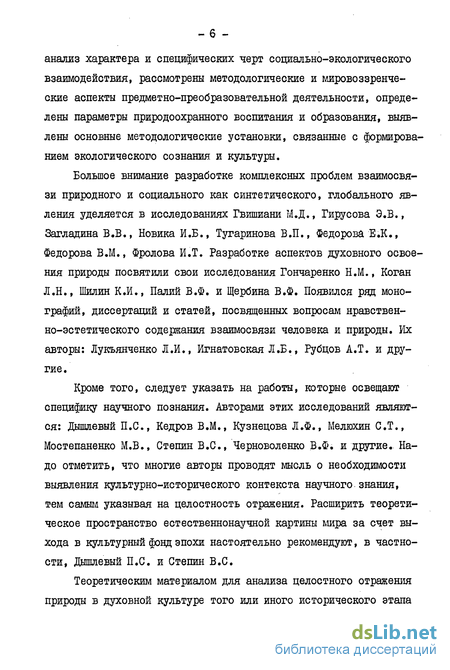 - 6 -

анализ характера и специфических черт социально-экологического взаимодействия, рассмотрены методологические и мировоззренческие аспекты предметно-преобразовательной деятельности, определены параметры природоохранного воспитания и образования, выявлены основные методологические установки, связанные с формированием экологического сознания и культуры.

Большое внимание разработке комплексных проблем взаимосвязи природного и социального как синтетического, глобального явления уделяется в исследованиях Гвишиани М.Д., Гирусова Э.В., Загладина В.В., Новика И.Б., Тугаринова В.П., Федорова Е.К., Федорова В.М., Фролова И.Т. Разработке аспектов духовного освоения природы посвятили свои исследования Гончаренко Н.М., Коган Л.Н., Шилин К.И., Палий В.Ф. и Щербина В.Ф. Появился ряд монографий, диссертаций и статей, посвященных вопросам нравственно-эстетического содержания взаимосвязи человека и природы. Их авторы: Лукьянченко Л.И., Игнатовская Л.Б., Рубцов А.Т. и другие.

Кроме того, следует указать на работы, которые освещают специфику научного познания. Авторами этих исследований являются: Дышлевый П.С., Кедров В.М., Кузнецова Л.Ф., Мелюхин С.Т., Мостепаненко М.В., Степин В.С., Черноволенко В.Ф. и другие. Надо отметить, что многие авторы проводят мысль о необходимости выявления культурно-исторического контекста научного знания, тем самым указывая на целостность отражения. Расширить теоретическое пространство естественнонаучной картины мира за счет выхода в культурный фонд эпохи настоятельно рекомендуют, в частности, Дышлевый П.С. и Степин В.С.

Теоретическим материалом для анализа целостного отражения природы в духовной культуре того или иного исторического этапа

dsLib.net
библиотека диссертаций